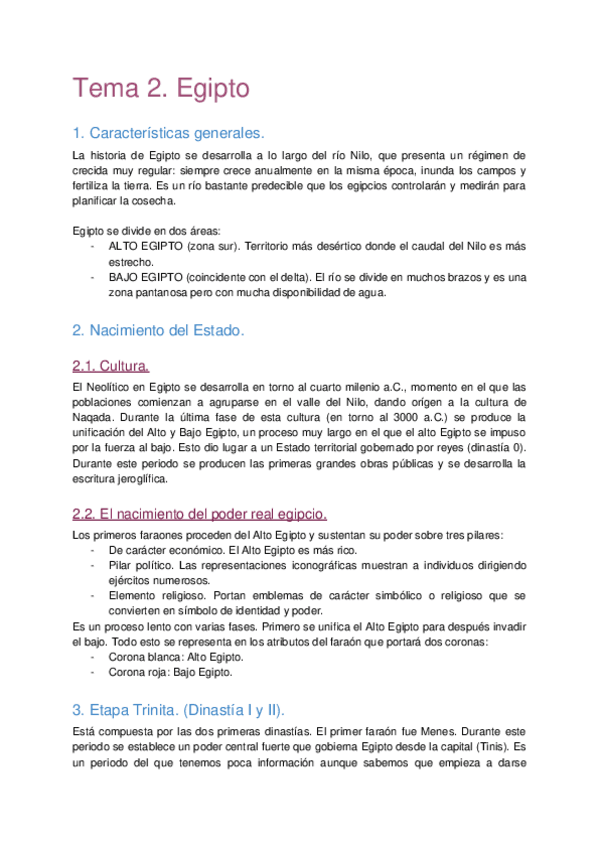 Tema 2. Egipto

1. Características generales.

La historia de Egipto se desarrolla a lo largo del río Nilo, que presenta un régimen de crecida muy regular: siempre crece anualmente en la misma época, inunda los campos y fertiliza la tierra. Es un río bastante predecible que los egipcios controlarán y medirán para planificar la cosecha.

Egipto se divide en dos áreas:
- ALTO EGIPTO (zona sur). Territorio más desértico donde el caudal del Nilo es más estrecho.
- BAJO EGIPTO (coincidente con el delta). El río se divide en muchos brazos y es una zona pantanosa pero con mucha disponibilidad de agua.

2. Nacimiento del Estado.

2.1. Cultura.

El Neolítico en Egipto se desarrolla en torno al cuarto milenio a.C., momento en el que las poblaciones comienzan a agruparse en el valle del Nilo, dando orígen a la cultura de Naqada. Durante la última fase de esta cultura (en torno al 3000 a.C.) se produce la unificación del Alto y Bajo Egipto, un proceso muy largo en el que el alto Egipto se impuso por la fuerza al bajo. Esto dio lugar a un Estado territorial gobernado por reyes (dinastía 0). Durante este periodo se producen las primeras grandes obras públicas y se desarrolla la escritura jeroglífica.

2.2. El nacimiento del poder real egipcio.

Los primeros faraones proceden del Alto Egipto y sustentan su poder sobre tres pilares:
- De carácter económico. El Alto Egipto es más rico.
- Pilar político. Las representaciones iconográficas muestran a individuos dirigiendo ejércitos numerosos.
- Elemento religioso. Portan emblemas de carácter simbólico o religioso que se convierten en símbolo de identidad y poder.
Es un proceso lento con varias fases. Primero se unifica el Alto Egipto para después invadir el bajo. Todo esto se representa en los atributos del faraón que portará dos coronas:
- Corona blanca: Alto Egipto.
- Corona roja: Bajo Egipto.

3. Etapa Trinita. (Dinastía I y II).

Está compuesta por las dos primeras dinastías. El primer faraón fue Menes. Durante este periodo se establece un poder central fuerte que gobierna Egipto desde la capital (Tinis). Es un periodo del que tenemos poca información aunque sabemos que empieza a darse